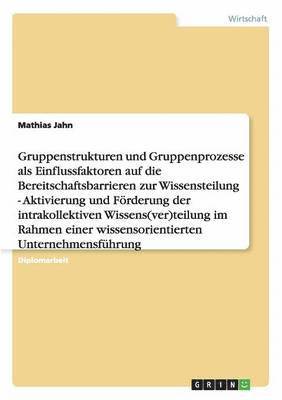 Wirtschaft

Mathias Jahn

Gruppenstrukturen und Gruppenprozesse als Einflussfaktoren auf die Bereitschaftsbarrieren zur Wissensteilung - Aktivierung und Förderung der intrakollektiven Wissens(ver)teilung im Rahmen einer wissensorientierten Unternehmensführung

Diplomarbeit

GRIN